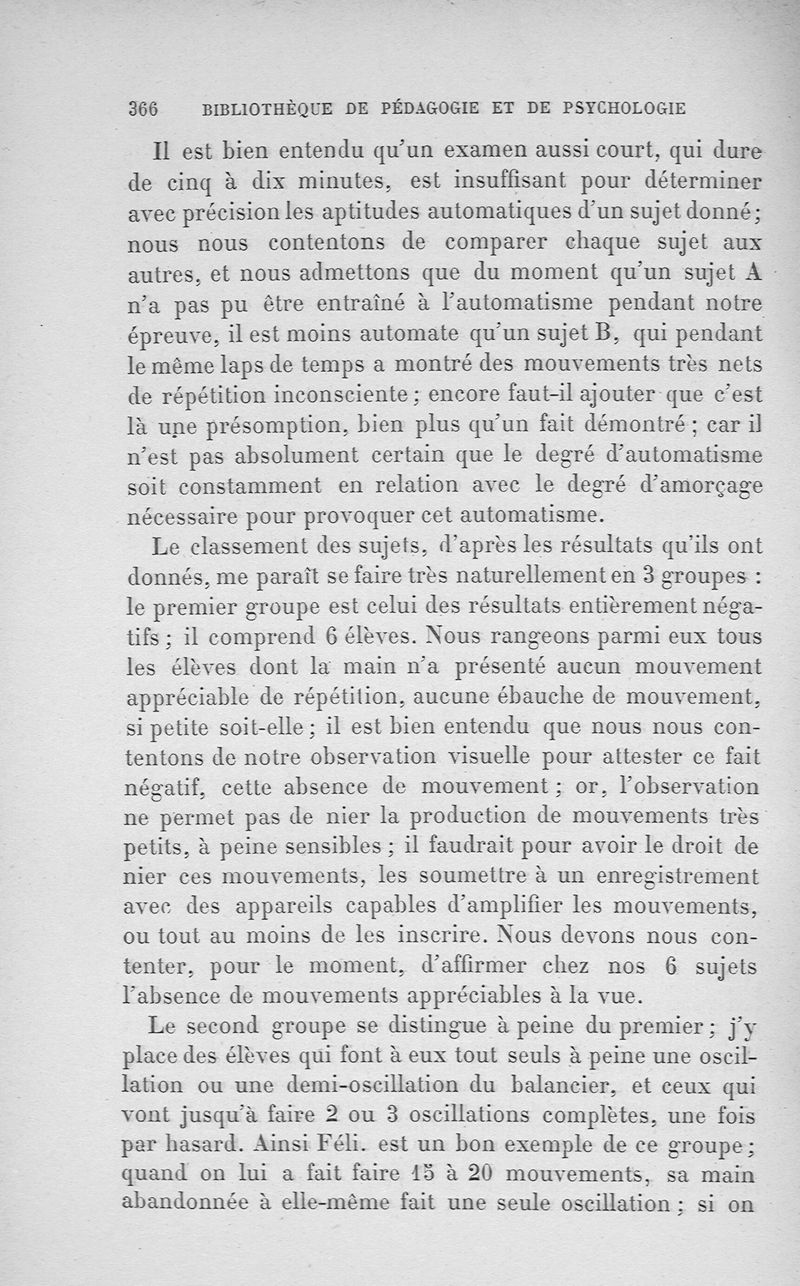 366 BIBLIOTHÈQUE DE PÉDAGOGIE ET DE PSYCHOLOGIE

Il est bien entendu qu'un examen aussi court, qui dure de cinq à dix minutes, est insuffisant pour déterminer avec précision les aptitudes automatiques d'un sujet donné; nous nous contentons de comparer chaque sujet aux autres, et nous admettons que du moment qu'un sujet A n'a pas pu être entraîné à l'automatisme pendant notre épreuve, il est moins automate qu'un sujet B, qui pendant le même laps de temps a montré des mouvements très nets de répétition inconsciente; encore faut-il ajouter que c'est là une présomption, bien plus qu'un fait démontré; car il n'est pas absolument certain que le degré d'automatisme soit constamment en relation avec le degré d'amorçage nécessaire pour provoquer cet automatisme.

Le classement des sujets, d'après les résultats qu'ils ont donnés, me paraît se faire très naturellement en 3 groupes : le premier groupe est celui des résultats entièrement négatifs; il comprend 6 élèves. Nous rangeons parmi eux tous les élèves dont la main n'a présenté aucun mouvement appréciable de répétition, aucune ébauche de mouvement, si petite soit-elle; il est bien entendu que nous nous contentons de notre observation visuelle pour attester ce fait négatif, cette absence de mouvement; or, l'observation ne permet pas de nier la production de mouvements très petits, à peine sensibles; il faudrait pour avoir le droit de nier ces mouvements, les soumettre à un enregistrement avec des appareils capables d'amplifier les mouvements, ou tout au moins de les inscrire. Nous devons nous contenter, pour le moment, d'affirmer chez nos 6 sujets l'absence de mouvements appréciables à la vue.

Le second groupe se distingue à peine du premier; j'y place des élèves qui font à eux tout seuls à peine une oscillation ou une demi-oscillation du balancier, et ceux qui vont jusqu'à faire 2 ou 3 oscillations complètes, une fois par hasard. Ainsi Féli. est un bon exemple de ce groupe; quand on lui a fait faire 15 à 20 mouvements, sa main abandonnée à elle-même fait une seule oscillation; si on